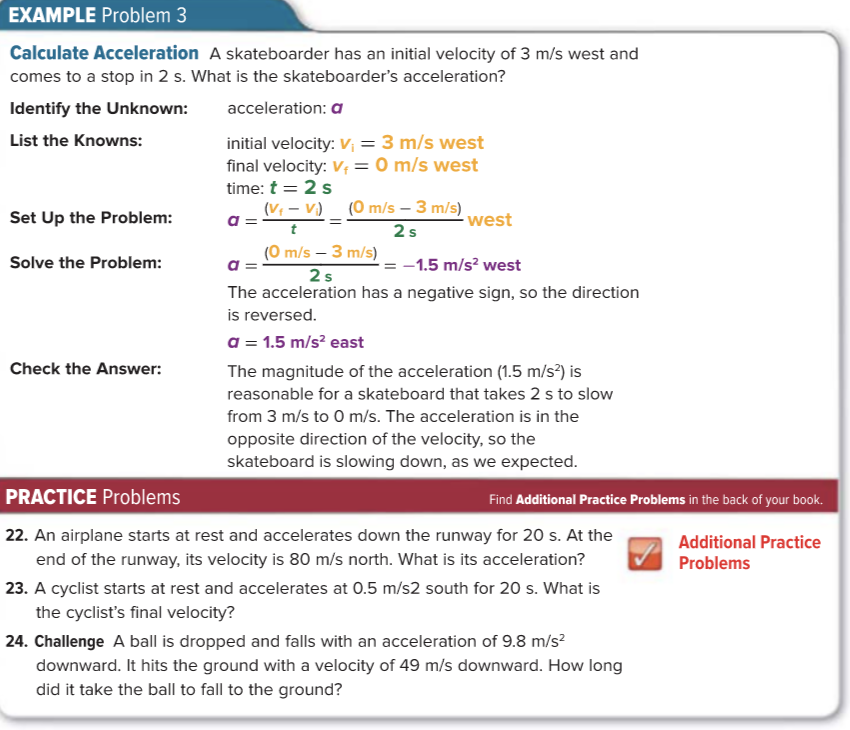 EXAMPLE Problem 3

Calculate Acceleration A skateboarder has an initial velocity of 3 m/s west and comes to a stop in 2 s. What is the skateboarder's acceleration?

Identify the Unknown: acceleration: $a$

List the Knowns: initial velocity: $v_i = 3$ m/s west
final velocity: $v_f = 0$ m/s west
time: $t = 2$ s

Set Up the Problem: $a = \frac{(v_f - v_i)}{t} = \frac{(0 \text{ m/s} - 3 \text{ m/s})}{2 \text{ s}}$ west

Solve the Problem: $a = \frac{(0 \text{ m/s} - 3 \text{ m/s})}{2 \text{ s}} = -1.5 \text{ m/s}^2$ west

The acceleration has a negative sign, so the direction is reversed.

$a = 1.5 \text{ m/s}^2$ east

Check the Answer: The magnitude of the acceleration (1.5 m/s$^2$) is reasonable for a skateboard that takes 2 s to slow from 3 m/s to 0 m/s. The acceleration is in the opposite direction of the velocity, so the skateboard is slowing down, as we expected.

PRACTICE Problems

Find Additional Practice Problems in the back of your book.

22. An airplane starts at rest and accelerates down the runway for 20 s. At the end of the runway, its velocity is 80 m/s north. What is its acceleration?

Additional Practice Problems

23. A cyclist starts at rest and accelerates at 0.5 m/s2 south for 20 s. What is the cyclist's final velocity?

24. Challenge A ball is dropped and falls with an acceleration of 9.8 m/s$^2$ downward. It hits the ground with a velocity of 49 m/s downward. How long did it take the ball to fall to the ground?